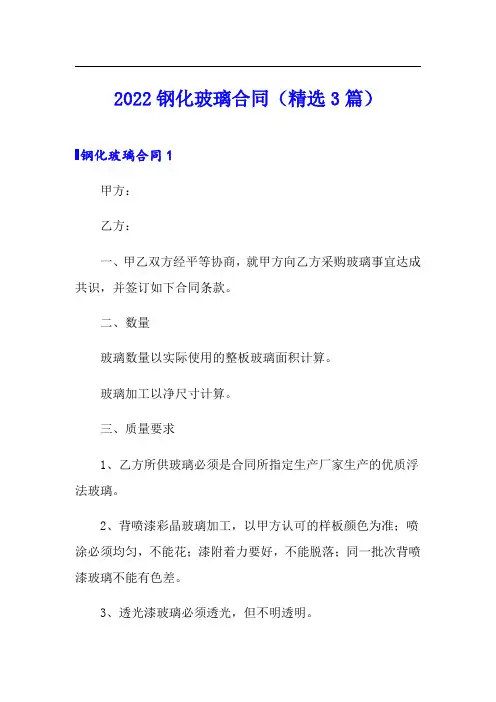 2022 钢化玻璃合同（精选 3 篇）

钢化玻璃合同 1

甲方：

乙方：

一、甲乙双方经平等协商，就甲方向乙方采购玻璃事宜达成共识，并签订如下合同条款。

二、数量

玻璃数量以实际使用的整板玻璃面积计算。

玻璃加工以净尺寸计算。

三、质量要求

1、乙方所供玻璃必须是合同所指定生产厂家生产的优质浮法玻璃。

2、背喷漆彩晶玻璃加工，以甲方认可的样板颜色为准；喷涂必须均匀，不能花；漆附着力要好，不能脱落；同一批次背喷漆玻璃不能有色差。

3、透光漆玻璃必须透光，但不明透明。